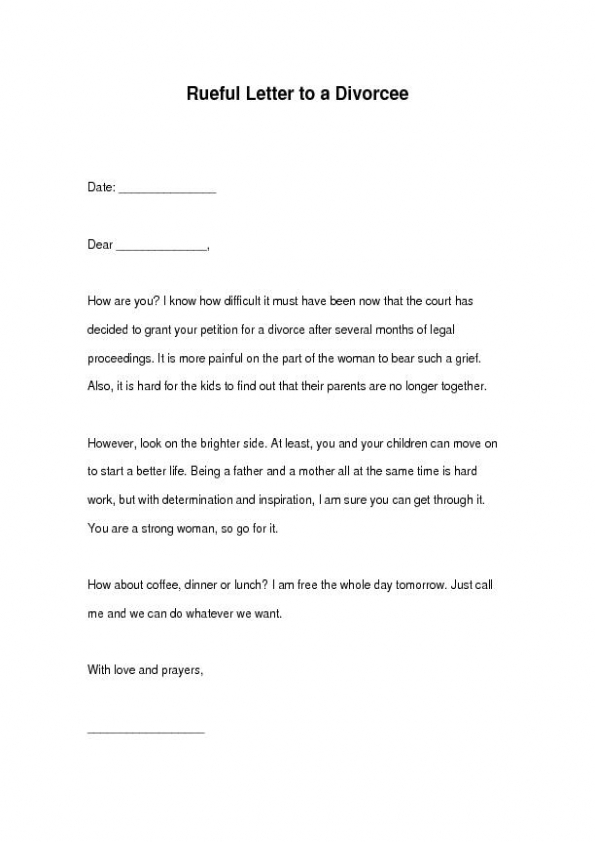 Rueful Letter to a Divorcee

Date: _______________

Dear ______________,

How are you? I know how difficult it must have been now that the court has decided to grant your petition for a divorce after several months of legal proceedings. It is more painful on the part of the woman to bear such a grief. Also, it is hard for the kids to find out that their parents are no longer together.

However, look on the brighter side. At least, you and your children can move on to start a better life. Being a father and a mother all at the same time is hard work, but with determination and inspiration, I am sure you can get through it. You are a strong woman, so go for it.

How about coffee, dinner or lunch? I am free the whole day tomorrow. Just call me and we can do whatever we want.

With love and prayers,

__________________